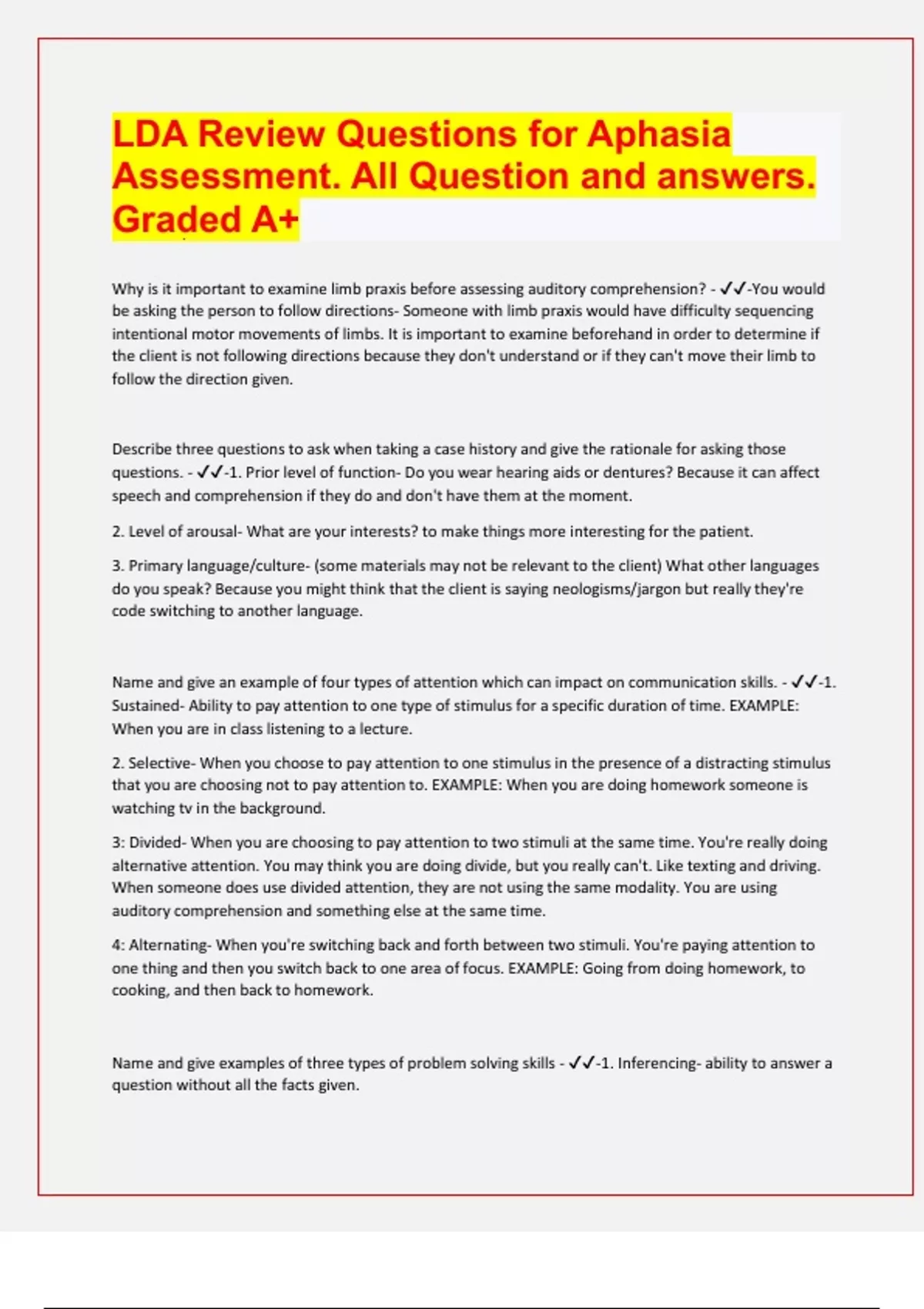 LDA Review Questions for Aphasia Assessment. All Question and answers. Graded A+

Why is it important to examine limb praxis before assessing auditory comprehension? - ✓✓-You would be asking the person to follow directions- Someone with limb praxis would have difficulty sequencing intentional motor movements of limbs. It is important to examine beforehand in order to determine if the client is not following directions because they don't understand or if they can't move their limb to follow the direction given.

Describe three questions to ask when taking a case history and give the rationale for asking those questions. - ✓✓-1. Prior level of function- Do you wear hearing aids or dentures? Because it can affect speech and comprehension if they do and don't have them at the moment.

2. Level of arousal- What are your interests? to make things more interesting for the patient.

3. Primary language/culture- (some materials may not be relevant to the client) What other languages do you speak? Because you might think that the client is saying neologisms/jargon but really they're code switching to another language.

Name and give an example of four types of attention which can impact on communication skills. - ✓✓-1. Sustained- Ability to pay attention to one type of stimulus for a specific duration of time. EXAMPLE: When you are in class listening to a lecture.

2. Selective- When you choose to pay attention to one stimulus in the presence of a distracting stimulus that you are choosing not to pay attention to. EXAMPLE: When you are doing homework someone is watching tv in the background.

3: Divided- When you are choosing to pay attention to two stimuli at the same time. You're really doing alternative attention. You may think you are doing divide, but you really can't. Like texting and driving. When someone does use divided attention, they are not using the same modality. You are using auditory comprehension and something else at the same time.

4: Alternating- When you're switching back and forth between two stimuli. You're paying attention to one thing and then you switch back to one area of focus. EXAMPLE: Going from doing homework, to cooking, and then back to homework.

Name and give examples of three types of problem solving skills - ✓✓-1. Inferencing- ability to answer a question without all the facts given.